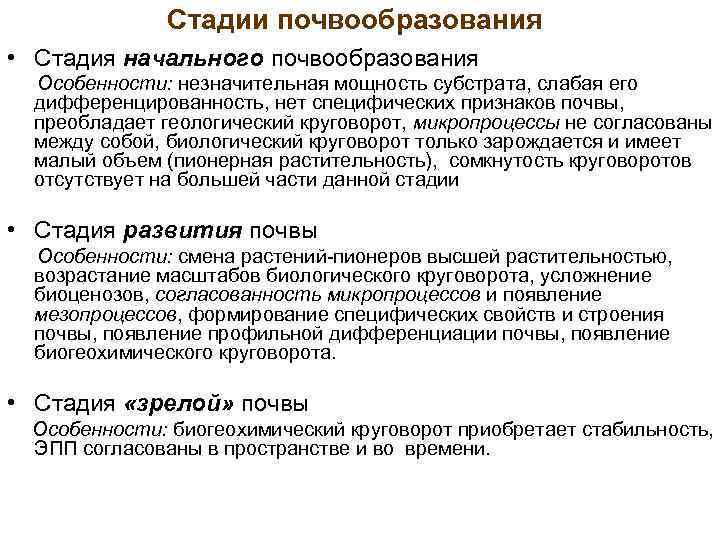 Стадии почвообразования

• Стадия начального почвообразования

Особенности: незначительная мощность субстрата, слабая его дифференцированность, нет специфических признаков почвы, преобладает геологический круговорот, микропроцессы не согласованы между собой, биологический круговорот только зарождается и имеет малый объем (пионерная растительность), сомкнутость круговоротов отсутствует на большей части данной стадии

• Стадия развития почвы

Особенности: смена растений-пионеров высшей растительностью, возрастание масштабов биологического круговорота, усложнение биоценозов, согласованность микропроцессов и появление мезопроцессов, формирование специфических свойств и строения почвы, появление профильной дифференциации почвы, появление биогеохимического круговорота.

• Стадия «зрелой» почвы

Особенности: биогеохимический круговорот приобретает стабильность, ЭПП согласованы в пространстве и во времени.